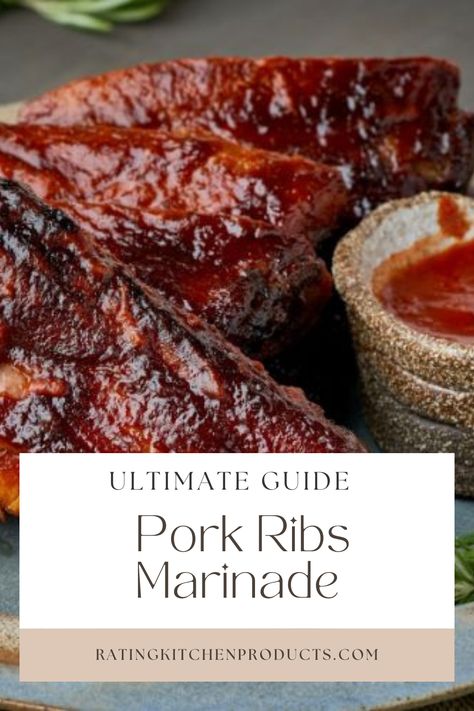 ULTIMATE GUIDE

Pork Ribs Marinade

RATINGKITCHENPRODUCTS.COM